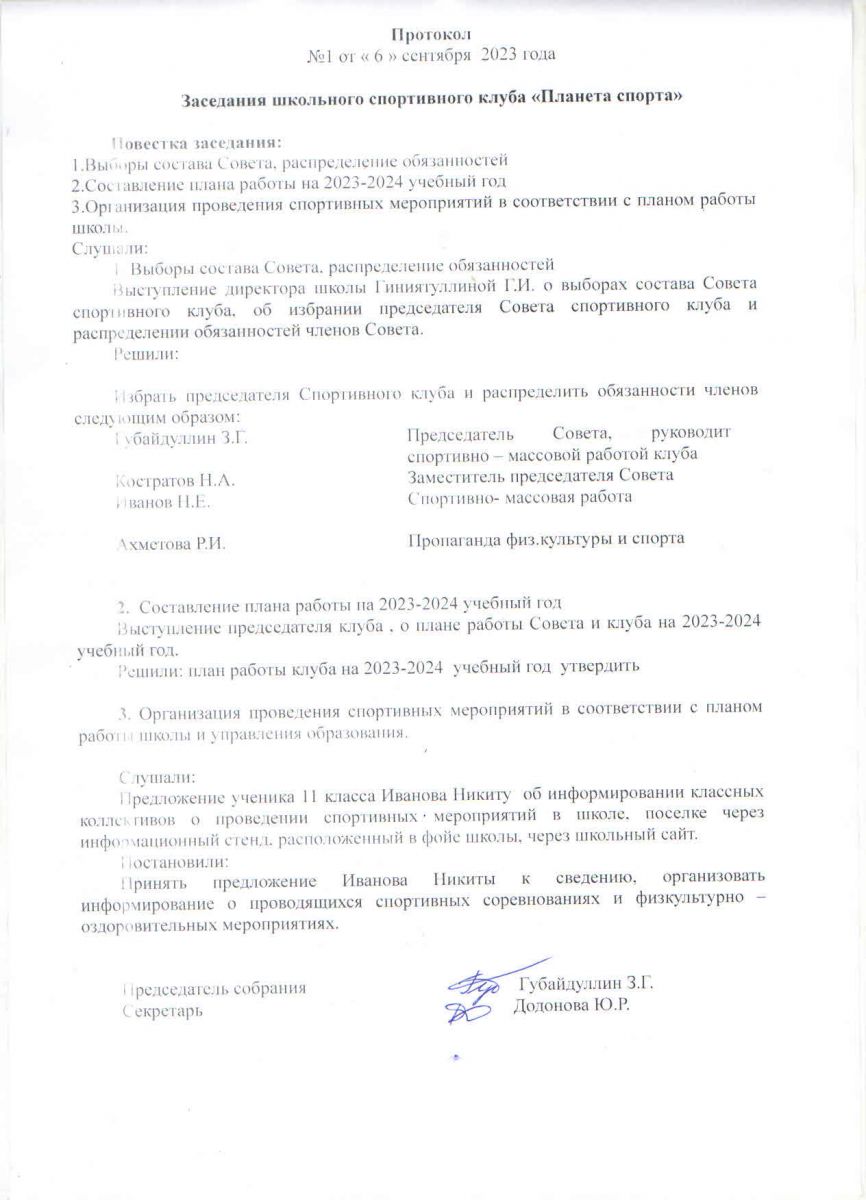 Протокол
№1 от « 6 » сентября 2023 года

Заседания школьного спортивного клуба «Планета спорта»

Повестка заседания:
1.Выборы состава Совета, распределение обязанностей
2.Составление плана работы на 2023-2024 учебный год
3.Организация проведения спортивных мероприятий в соответствии с планом работы школы.
Слушали:
1 Выборы состава Совета, распределение обязанностей
Выступление директора школы Гиниятуллиной Г.И. о выборах состава Совета спортивного клуба, об избрании председателя Совета спортивного клуба и распределении обязанностей членов Совета.
Решили:

Избрать председателя Спортивного клуба и распределить обязанности членов следующим образом:

| | |
|---|---|
| Губайдуллин З.Г. | Председатель Совета, руководит спортивно – массовой работой клуба |
| Костратов Н.А. | Заместитель председателя Совета |
| Иванов Н.Е. | Спортивно- массовая работа |
| Ахметова Р.И. | Пропаганда физ.культуры и спорта |

2. Составление плана работы на 2023-2024 учебный год
Выступление председателя клуба , о плане работы Совета и клуба на 2023-2024 учебный год.
Решили: план работы клуба на 2023-2024 учебный год утвердить

3. Организация проведения спортивных мероприятий в соответствии с планом работы школы и управления образования.

Слушали:
Предложение ученика 11 класса Иванова Никиту об информировании классных коллективов о проведении спортивных мероприятий в школе, поселке через информационный стенд, расположенный в фойе школы, через школьный сайт.
Постановили:
Принять предложение Иванова Никиты к сведению, организовать информирование о проводящихся спортивных соревнованиях и физкультурно – оздоровительных мероприятиях.

Председатель собрания Губайдуллин З.Г.
Секретарь Додонова Ю.Р.